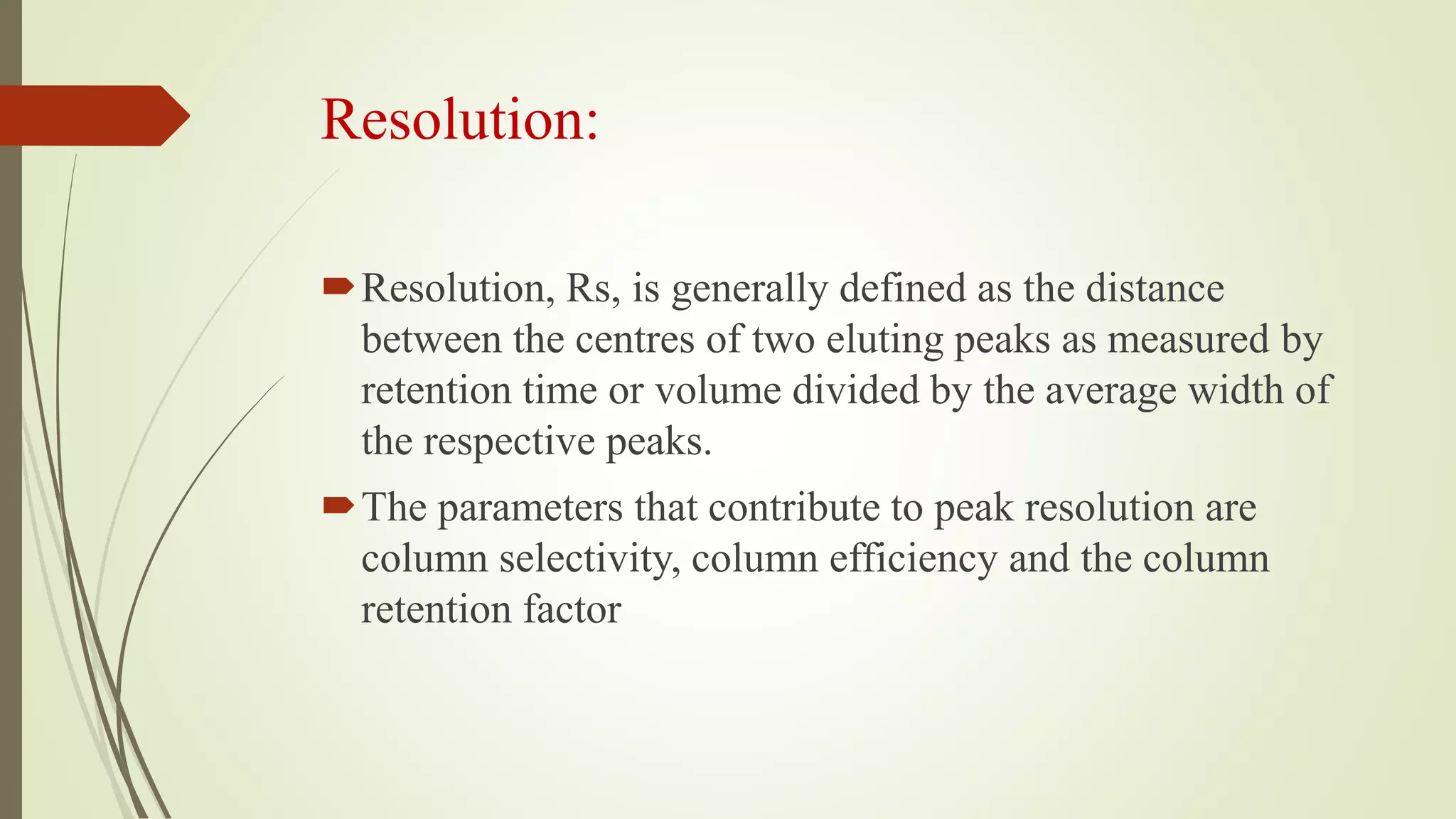 Resolution:

Resolution, Rs, is generally defined as the distance between the centres of two eluting peaks as measured by retention time or volume divided by the average width of the respective peaks.

The parameters that contribute to peak resolution are column selectivity, column efficiency and the column retention factor